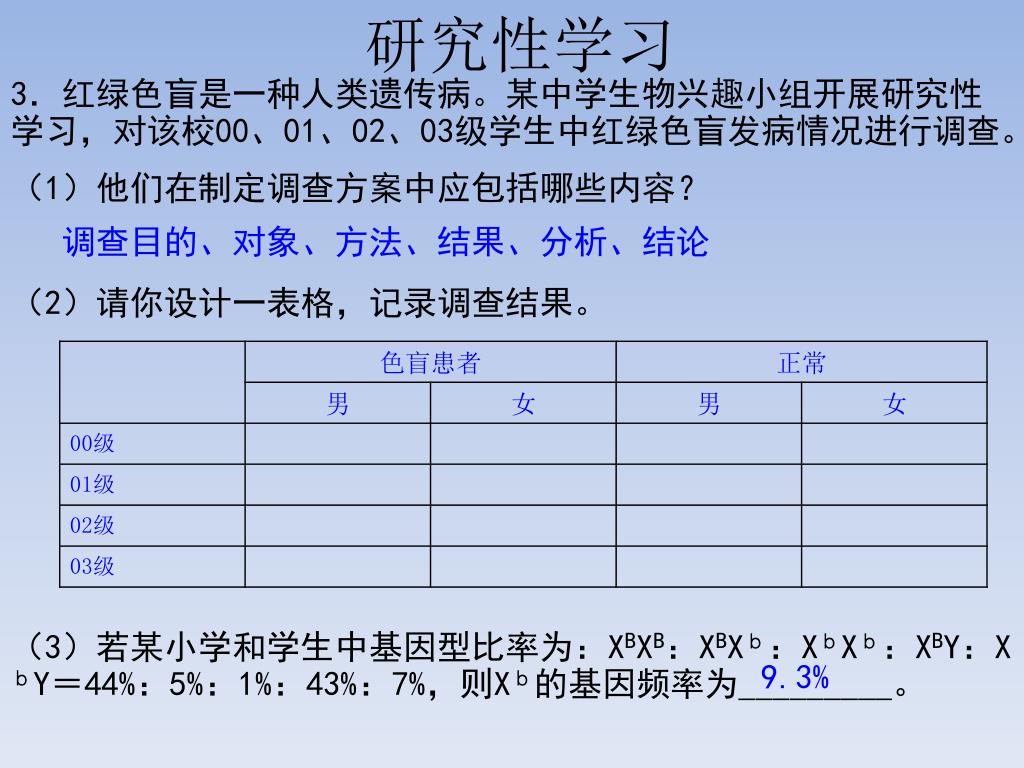 研究性学习

3．红绿色盲是一种人类遗传病。某中学生物兴趣小组开展研究性学习，对该校00、01、02、03级学生中红绿色盲发病情况进行调查。

（1）他们在制定调查方案中应包括哪些内容？

调查目的、对象、方法、结果、分析、结论

（2）请你设计一表格，记录调查结果。

| | 色盲患者 | | 正常 | |
|---|---|---|---|---|
| | 男 | 女 | 男 | 女 |
| 00级 | | | | |
| 01级 | | | | |
| 02级 | | | | |
| 03级 | | | | |

（3）若某小学和学生中基因型比率为：$X^BX^B$：$X^BX^b$：$X^bX^b$：$X^BY$：$X^bY$＝44%：5%：1%：43%：7%，则$X^b$的基因频率为 9.3% 。